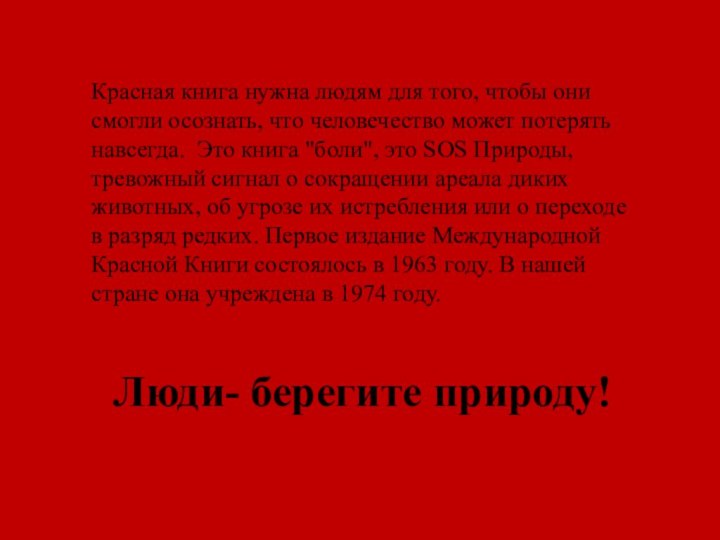 Красная книга нужна людям для того, чтобы они смогли осознать, что человечество может потерять навсегда.  Это книга "боли", это SOS Природы, тревожный сигнал о сокращении ареала диких животных, об угрозе их истребления или о переходе в разряд редких. Первое издание Международной Красной Книги состоялось в 1963 году. В нашей стране она учреждена в 1974 году.

Люди- берегите природу!